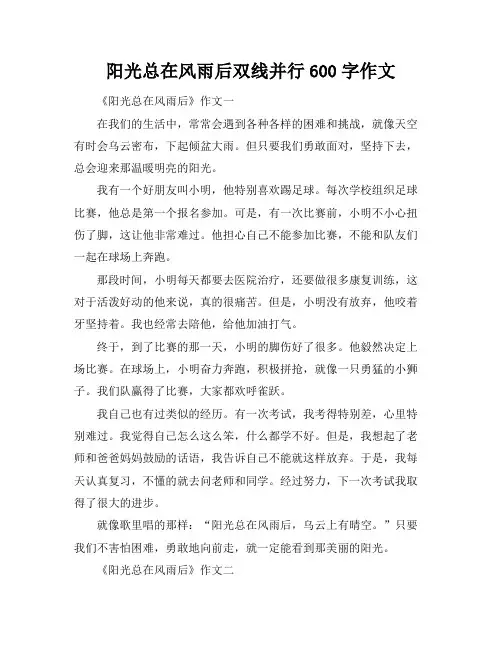 阳光总在风雨后双线并行 600 字作文

《阳光总在风雨后》作文一

在我们的生活中，常常会遇到各种各样的困难和挑战，就像天空有时会乌云密布，下起倾盆大雨。但只要我们勇敢面对，坚持下去，总会迎来那温暖明亮的阳光。

我有一个好朋友叫小明，他特别喜欢踢足球。每次学校组织足球比赛，他总是第一个报名参加。可是，有一次比赛前，小明不小心扭伤了脚，这让他非常难过。他担心自己不能参加比赛，不能和队友们一起在球场上奔跑。

那段时间，小明每天都要去医院治疗，还要做很多康复训练，这对于活泼好动的他来说，真的很痛苦。但是，小明没有放弃，他咬着牙坚持着。我也经常去陪他，给他加油打气。

终于，到了比赛的那一天，小明的脚伤好了很多。他毅然决定上场比赛。在球场上，小明奋力奔跑，积极拼抢，就像一只勇猛的小狮子。我们队赢得了比赛，大家都欢呼雀跃。

我自己也有过类似的经历。有一次考试，我考得特别差，心里特别难过。我觉得自己怎么这么笨，什么都学不好。但是，我想起了老师和爸爸妈妈鼓励的话语，我告诉自己不能就这样放弃。于是，我每天认真复习，不懂的就去问老师和同学。经过努力，下一次考试我取得了很大的进步。

就像歌里唱的那样：“阳光总在风雨后，乌云上有晴空。”只要我们不害怕困难，勇敢地向前走，就一定能看到那美丽的阳光。

《阳光总在风雨后》作文二